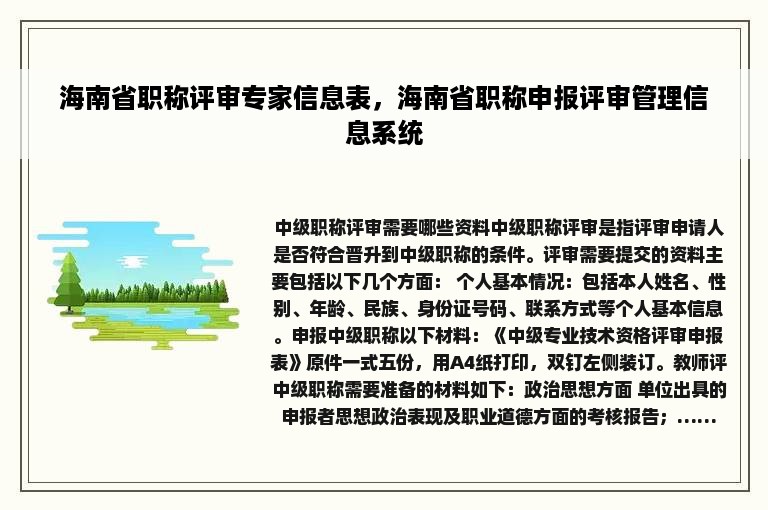 海南省职称评审专家信息表，海南省职称申报评审管理信息系统

中级职称评审需要哪些资料中级职称评审是指评审申请人是否符合晋升到中级职称的条件。评审需要提交的资料主要包括以下几个方面： 个人基本情况：包括本人姓名、性别、年龄、民族、身份证号码、联系方式等个人基本信息。申报中级职称以下材料：《中级专业技术资格评审申报表》原件一式五份，用A4纸打印，双钉左侧装订。教师评中级职称需要准备的材料如下：政治思想方面 单位出具的申报者思想政治表现及职业道德方面的考核报告；……